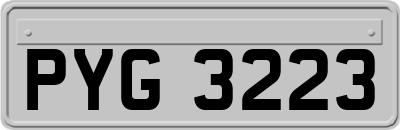 PYG 3223